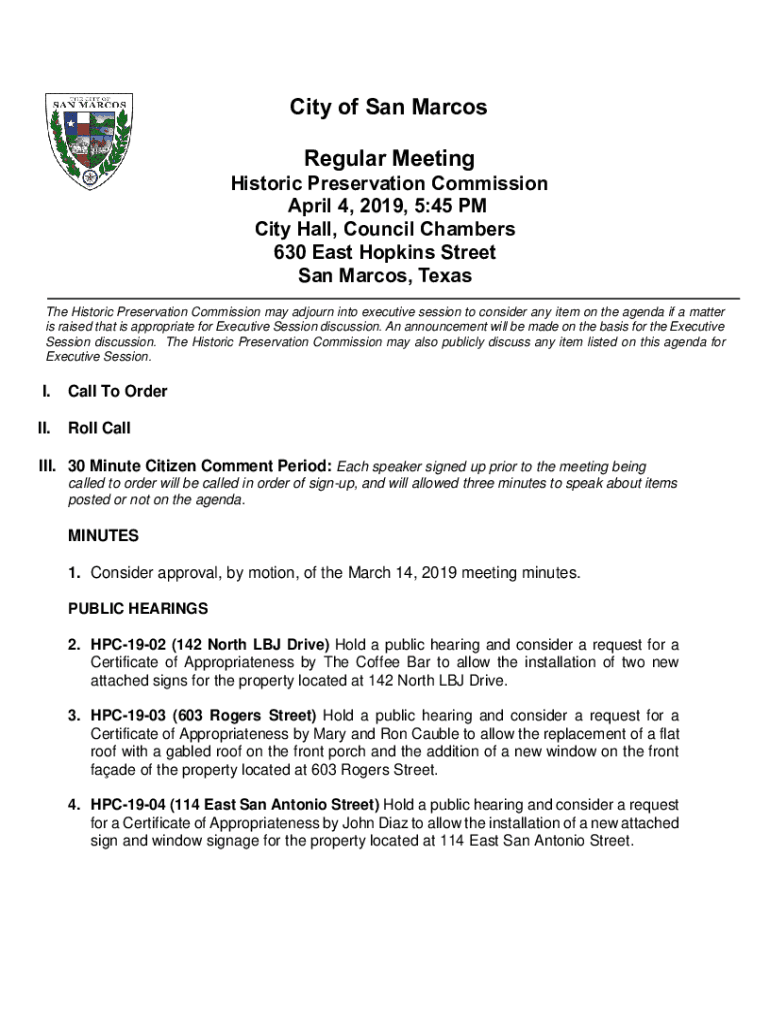 CITY OF SAN MARCOS

City of San Marcos

Regular Meeting

Historic Preservation Commission
April 4, 2019, 5:45 PM
City Hall, Council Chambers
630 East Hopkins Street
San Marcos, Texas

The Historic Preservation Commission may adjourn into executive session to consider any item on the agenda if a matter is raised that is appropriate for Executive Session discussion. An announcement will be made on the basis for the Executive Session discussion. The Historic Preservation Commission may also publicly discuss any item listed on this agenda for Executive Session.

I. Call To Order

II. Roll Call

III. 30 Minute Citizen Comment Period: Each speaker signed up prior to the meeting being called to order will be called in order of sign-up, and will allowed three minutes to speak about items posted or not on the agenda.

MINUTES

1. Consider approval, by motion, of the March 14, 2019 meeting minutes.

PUBLIC HEARINGS

2. HPC-19-02 (142 North LBJ Drive) Hold a public hearing and consider a request for a Certificate of Appropriateness by The Coffee Bar to allow the installation of two new attached signs for the property located at 142 North LBJ Drive.

3. HPC-19-03 (603 Rogers Street) Hold a public hearing and consider a request for a Certificate of Appropriateness by Mary and Ron Cauble to allow the replacement of a flat roof with a gabled roof on the front porch and the addition of a new window on the front façade of the property located at 603 Rogers Street.

4. HPC-19-04 (114 East San Antonio Street) Hold a public hearing and consider a request for a Certificate of Appropriateness by John Diaz to allow the installation of a new attached sign and window signage for the property located at 114 East San Antonio Street.